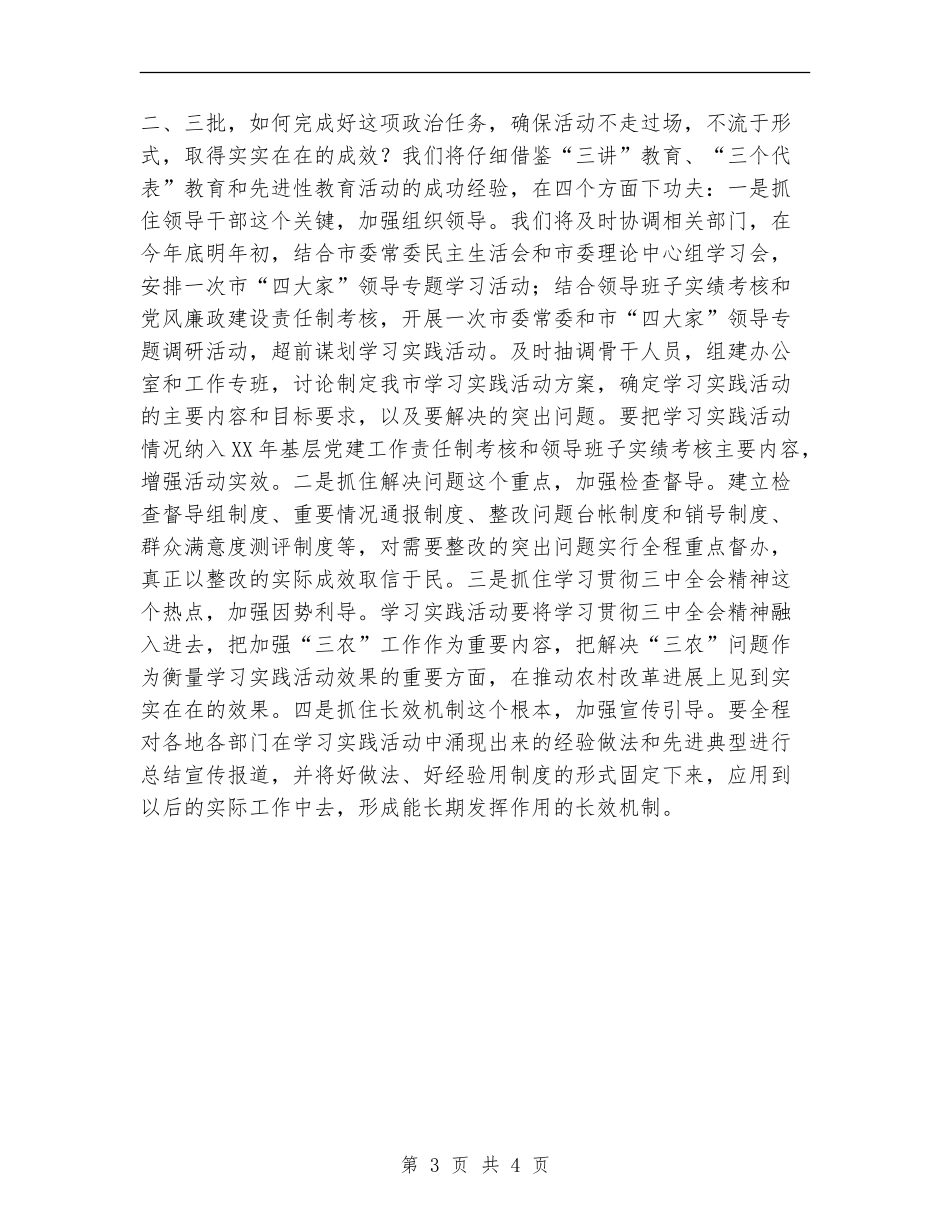 二、三批，如何完成好这项政治任务，确保活动不走过场，不流于形式，取得实实在在的成效？我们将仔细借鉴“三讲”教育、“三个代表”教育和先进性教育活动的成功经验，在四个方面下功夫：一是抓住领导干部这个关键，加强组织领导。我们将及时协调相关部门，在今年底明年初，结合市委常委民主生活会和市委理论中心组学习会，安排一次市“四大家”领导专题学习活动；结合领导班子实绩考核和党风廉政建设责任制考核，开展一次市委常委和市“四大家”领导专题调研活动，超前谋划学习实践活动。及时抽调骨干人员，组建办公室和工作专班，讨论制定我市学习实践活动方案，确定学习实践活动的主要内容和目标要求，以及要解决的突出问题。要把学习实践活动情况纳入XX年基层党建工作责任制考核和领导班子实绩考核主要内容，增强活动实效。二是抓住解决问题这个重点，加强检查督导。建立检查督导组制度、重要情况通报制度、整改问题台帐制度和销号制度、群众满意度测评制度等，对需要整改的突出问题实行全程重点督办，真正以整改的实际成效取信于民。三是抓住学习贯彻三中全会精神这个热点，加强因势利导。学习实践活动要将学习贯彻三中全会精神融入进去，把加强“三农”工作作为重要内容，把解决“三农”问题作为衡量学习实践活动效果的重要方面，在推动农村改革进展上见到实实在在的效果。四是抓住长效机制这个根本，加强宣传引导。要全程对各地各部门在学习实践活动中涌现出来的经验做法和先进典型进行总结宣传报道，并将好做法、好经验用制度的形式固定下来，应用到以后的实际工作中去，形成能长期发挥作用的长效机制。

第 3 页 共 4 页